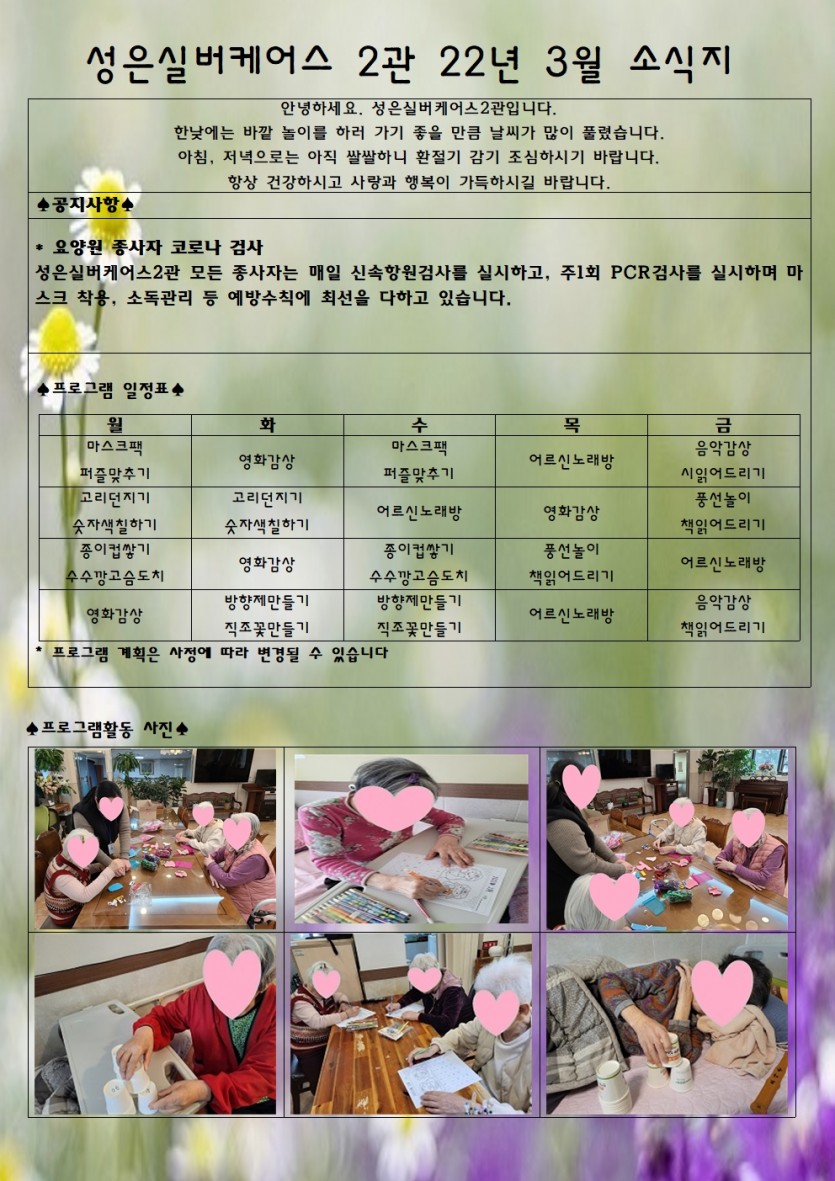 성은실버케어스 2관 22년 3월 소식지

안녕하세요. 성은실버케어스2관입니다.
한낮에는 바깥 놀이를 하러 가기 좋을 만큼 날씨가 많이 풀렸습니다.
아침, 저녁으로는 아직 쌀쌀하니 환절기 감기 조심하시기 바랍니다.
항상 건강하시고 사랑과 행복이 가득하시길 바랍니다.

♠공지사항♠

* 요양원 종사자 코로나 검사
성은실버케어스2관 모든 종사자는 매일 신속항원검사를 실시하고, 주1회 PCR검사를 실시하며 마스크 착용, 소독관리 등 예방수칙에 최선을 다하고 있습니다.

♠프로그램 일정표♠

| 월 | 화 | 수 | 목 | 금 |
|---|---|---|---|---|
| 마스크팩 퍼즐맞추기 | 영화감상 | 마스크팩 퍼즐맞추기 | 어르신노래방 | 음악감상 시읽어드리기 |
| 고리던지기 숫자색칠하기 | 고리던지기 숫자색칠하기 | 어르신노래방 | 영화감상 | 풍선놀이 책읽어드리기 |
| 종이컵쌓기 수수깡고슴도치 | 영화감상 | 종이컵쌓기 수수깡고슴도치 | 풍선놀이 책읽어드리기 | 어르신노래방 |
| 영화감상 | 방향제만들기 직조꽃만들기 | 방향제만들기 직조꽃만들기 | 어르신노래방 | 음악감상 책읽어드리기 |

* 프로그램 계획은 사정에 따라 변경될 수 있습니다

♠프로그램활동 사진♠